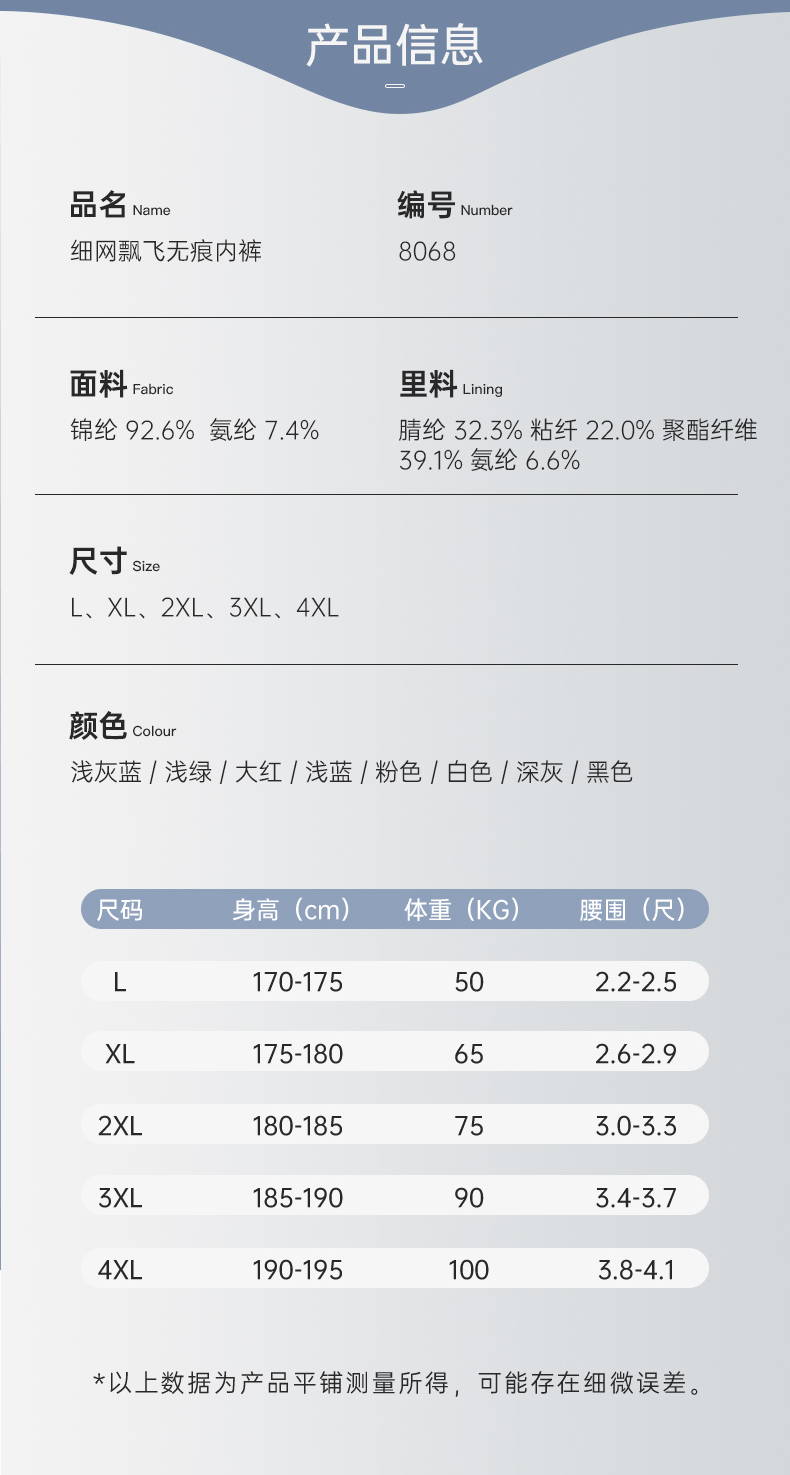 产品信息

品名 Name
细网飘飞无痕内裤

编号 Number
8068

面料 Fabric
锦纶 92.6% 氨纶 7.4%

里料 Lining
腈纶 32.3% 粘纤 22.0% 聚酯纤维 39.1% 氨纶 6.6%

尺寸 Size
L、XL、2XL、3XL、4XL

颜色 Colour
浅灰蓝 / 浅绿 / 大红 / 浅蓝 / 粉色 / 白色 / 深灰 / 黑色

| 尺码 | 身高（cm） | 体重（KG） | 腰围（尺） |
|---|---|---|---|
| L | 170-175 | 50 | 2.2-2.5 |
| XL | 175-180 | 65 | 2.6-2.9 |
| 2XL | 180-185 | 75 | 3.0-3.3 |
| 3XL | 185-190 | 90 | 3.4-3.7 |
| 4XL | 190-195 | 100 | 3.8-4.1 |

*以上数据为产品平铺测量所得，可能存在细微误差。